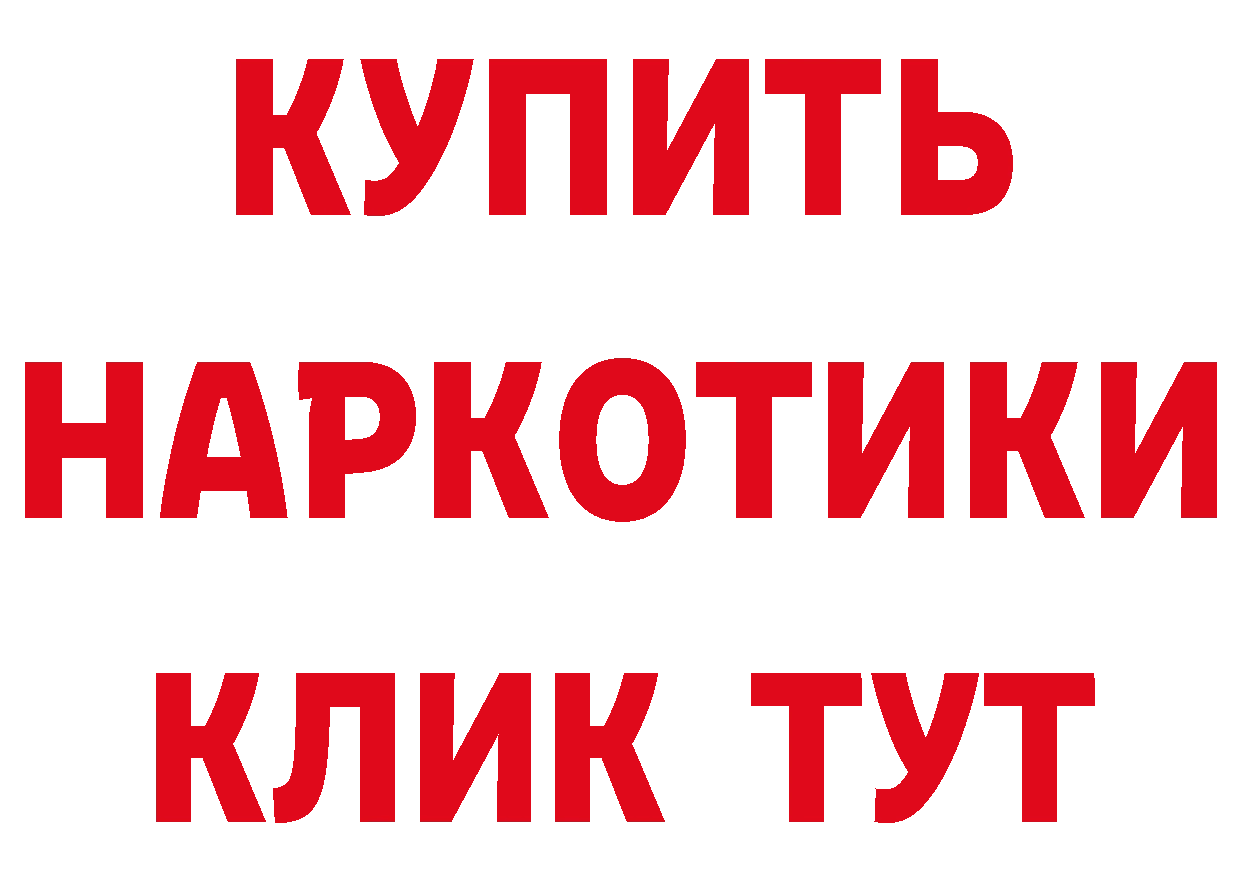 КУПИТЬ
НАРКОТИКИ
КЛИК ТУТ